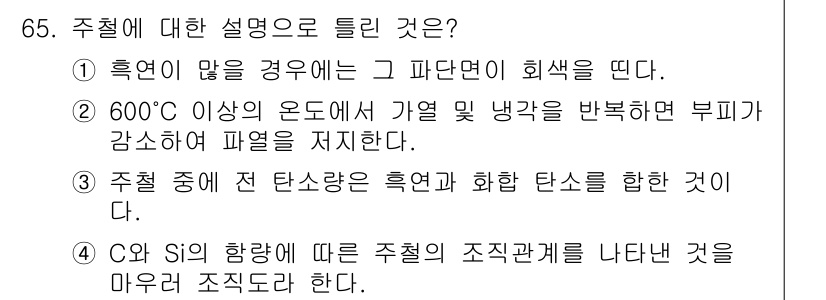 65. 주철에 대한 설명으로 틀린 것은?

① 흑연이 많을 경우에는 그 파단면이 회색을 띤다.

② 600°C 이상의 온도에서 가열 및 냉각을 반복하면 부피가 감소하여 파열을 저지한다.

③ 주철 중에 전 탄소량은 흑연과 화합 탄소를 합한 것이다.

④ C와 Si의 함량에 따른 주철의 조직관계를 나타낸 것을 마우러 조직도라 한다.